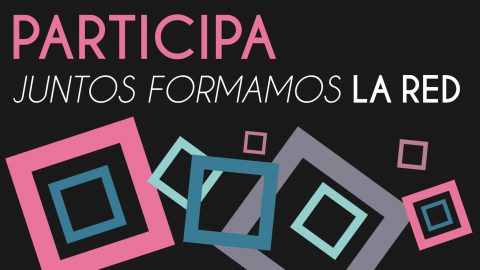 PARTICIPA
JUNTOS FORMAMOS LA RED